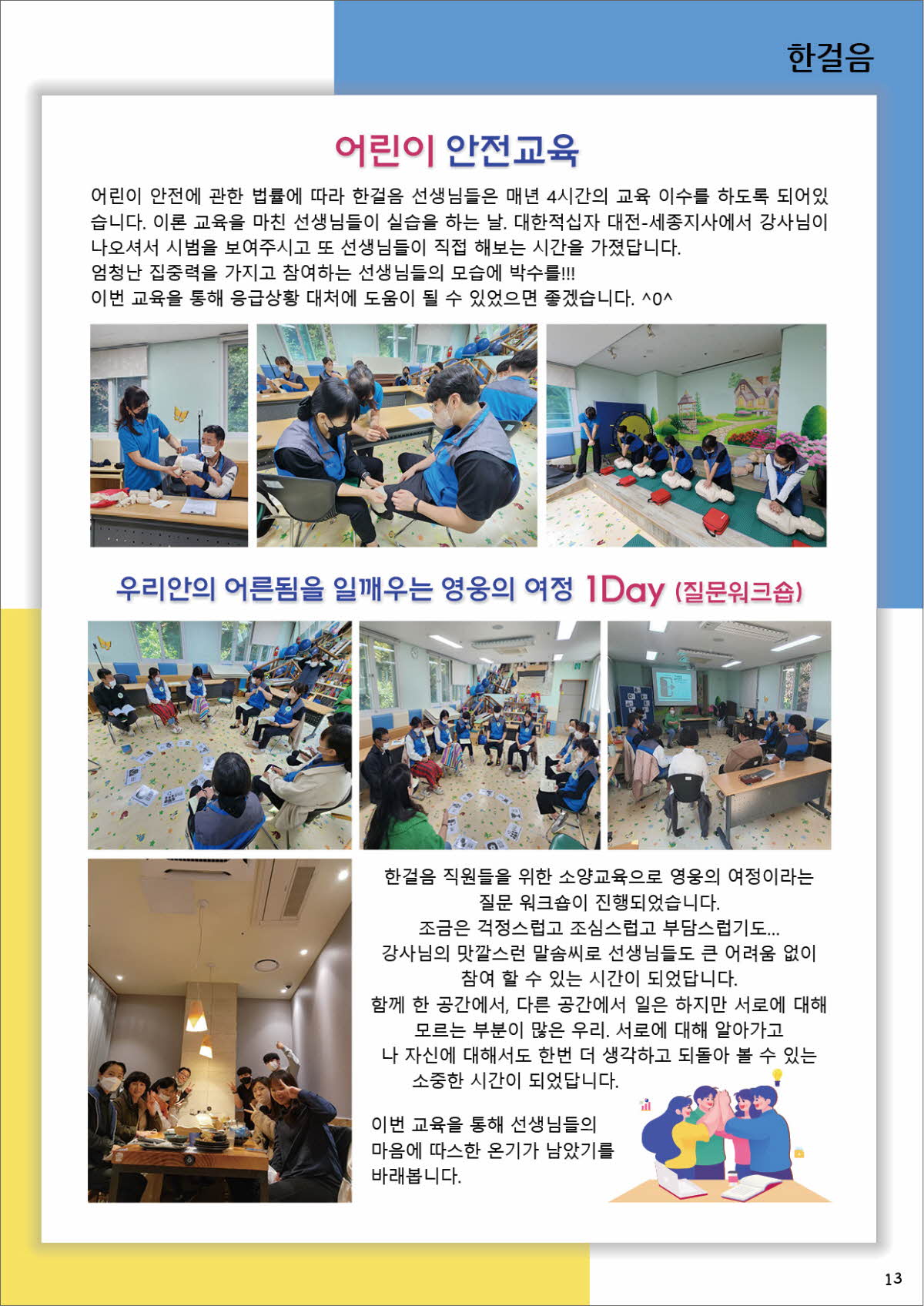 한걸음

어린이 안전교육

어린이 안전에 관한 법률에 따라 한걸음 선생님들은 매년 4시간의 교육 이수를 하도록 되어있습니다. 이론 교육을 마친 선생님들이 실습을 하는 날. 대한적십자 대전-세종지사에서 강사님이 나오셔서 시범을 보여주시고 또 선생님들이 직접 해보는 시간을 가졌답니다.
엄청난 집중력을 가지고 참여하는 선생님들의 모습에 박수를!!!
이번 교육을 통해 응급상황 대처에 도움이 될 수 있었으면 좋겠습니다. ^0^

우리안의 어른됨을 일깨우는 영웅의 여정 1Day (질문워크숍)

한걸음 직원들을 위한 소양교육으로 영웅의 여정이라는 질문 워크숍이 진행되었습니다.
조금은 걱정스럽고 조심스럽고 부담스럽기도...
강사님의 맛깔스런 말솜씨로 선생님들도 큰 어려움 없이 참여 할 수 있는 시간이 되었답니다.
함께 한 공간에서, 다른 공간에서 일은 하지만 서로에 대해 모르는 부분이 많은 우리. 서로에 대해 알아가고 나 자신에 대해서도 한번 더 생각하고 되돌아 볼 수 있는 소중한 시간이 되었답니다.

이번 교육을 통해 선생님들의 마음에 따스한 온기가 남았기를 바래봅니다.

13